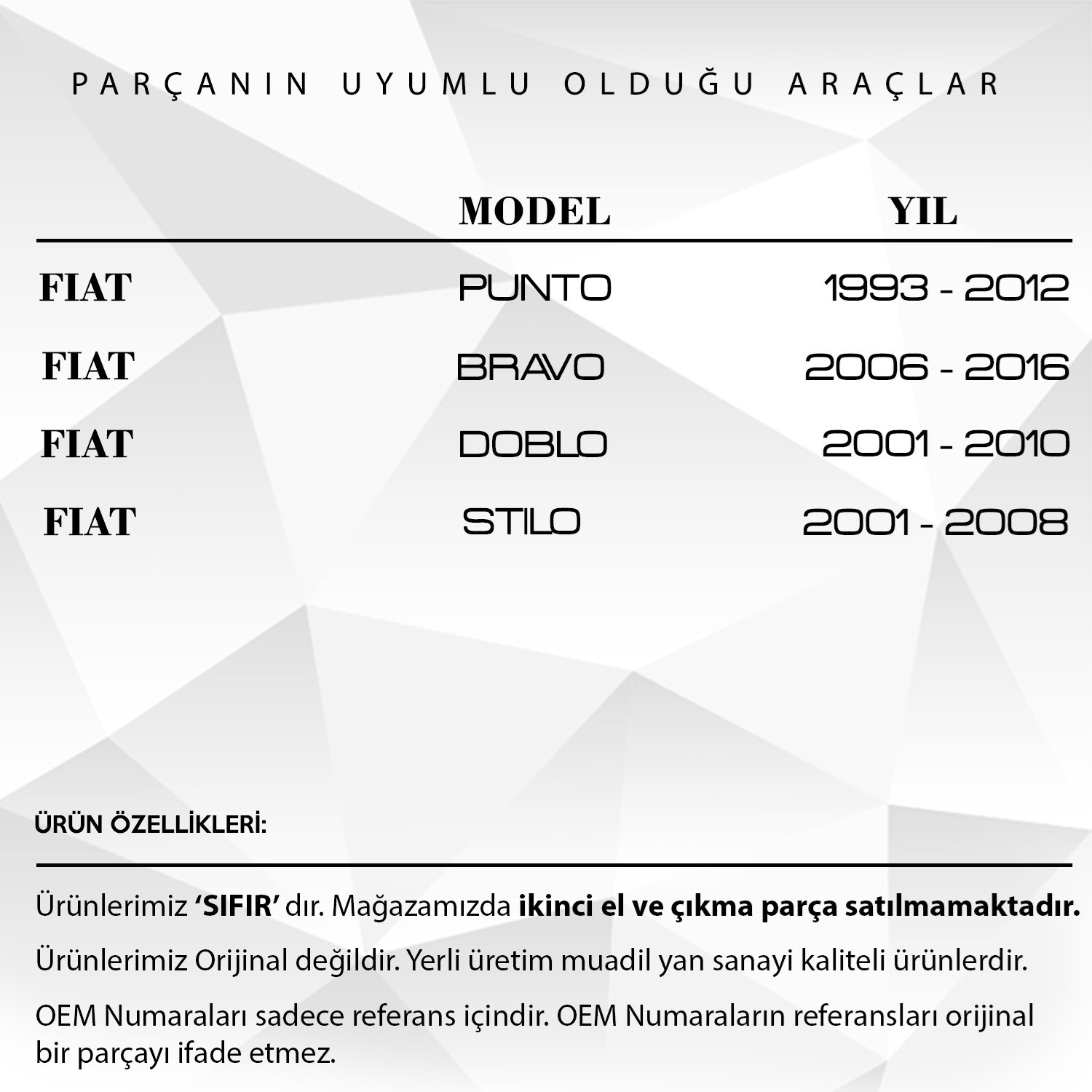 PARÇANIN UYUMLU OLDUĞU ARAÇLAR

|  | MODEL | YIL |
|---|---|---|
| FIAT | PUNTO | 1993 - 2012 |
| FIAT | BRAVO | 2006 - 2016 |
| FIAT | DOBLO | 2001 - 2010 |
| FIAT | STILO | 2001 - 2008 |

ÜRÜN ÖZELLİKLERİ:

Ürünlerimiz ‘SIFIR’ dır. Mağazamızda ikinci el ve çıkma parça satılmamaktadır.

Ürünlerimiz Orijinal değildir. Yerli üretim muadil yan sanayi kaliteli ürünlerdir.

OEM Numaraları sadece referans içindir. OEM Numaraların referansları orijinal bir parçayı ifade etmez.